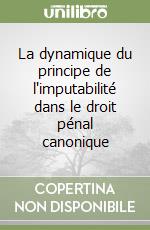 unilibro

La dynamique du principe de l'imputabilité dans le droit pénal canonique

COPERTINA NON DISPONIBILE